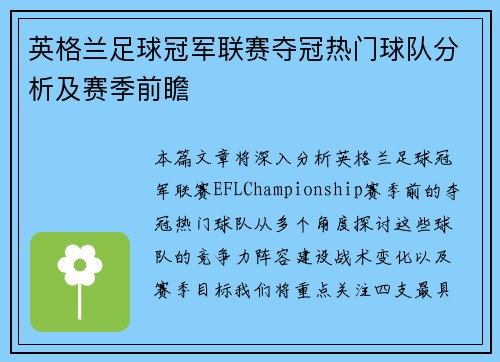 英格兰足球冠军联赛夺冠热门球队分析及赛季前瞻

本篇文章将深入分析英格兰足球冠军联赛EFLChampionship赛季前的夺冠热门球队从多个角度探讨这些球队的竞争力阵容建设战术变化以及赛季目标我们将重点关注四支最具